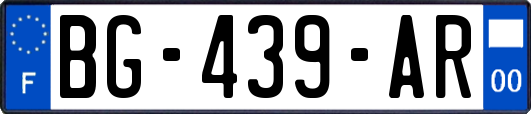 F
BG-439-AR
00